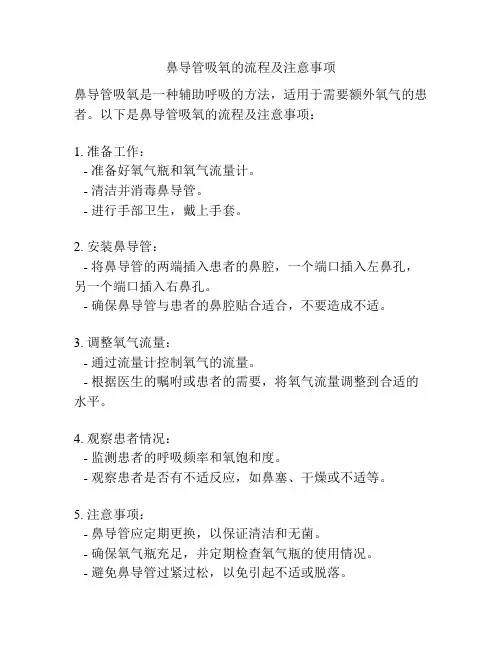 鼻导管吸氧的流程及注意事项

鼻导管吸氧是一种辅助呼吸的方法，适用于需要额外氧气的患者。以下是鼻导管吸氧的流程及注意事项：

1. 准备工作：
- 准备好氧气瓶和氧气流量计。
- 清洁并消毒鼻导管。
- 进行手部卫生，戴上手套。

2. 安装鼻导管：
- 将鼻导管的两端插入患者的鼻腔，一个端口插入左鼻孔，另一个端口插入右鼻孔。
- 确保鼻导管与患者的鼻腔贴合适合，不要造成不适。

3. 调整氧气流量：
- 通过流量计控制氧气的流量。
- 根据医生的嘱咐或患者的需要，将氧气流量调整到合适的水平。

4. 观察患者情况：
- 监测患者的呼吸频率和氧饱和度。
- 观察患者是否有不适反应，如鼻塞、干燥或不适等。

5. 注意事项：
- 鼻导管应定期更换，以保证清洁和无菌。
- 确保氧气瓶充足，并定期检查氧气瓶的使用情况。
- 避免鼻导管过紧过松，以免引起不适或脱落。